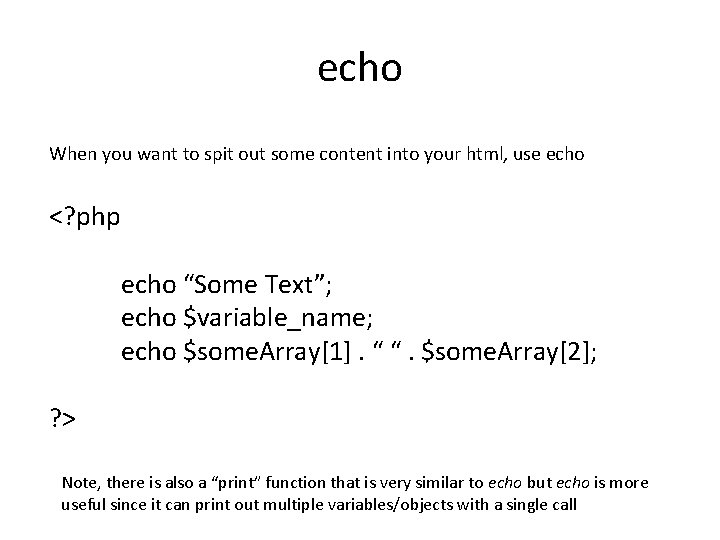 echo

When you want to spit out some content into your html, use echo

<?php

echo "Some Text";
echo $variable_name;
echo $someArray[1] . " " . $someArray[2];

?>

Note, there is also a "print" function that is very similar to echo but echo is more useful since it can print out multiple variables/objects with a single call